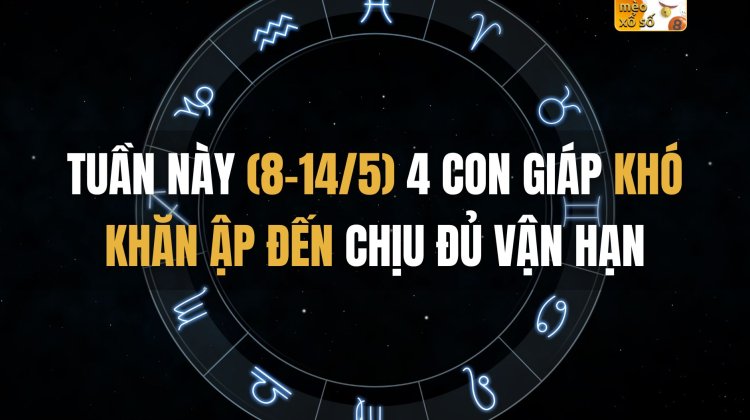 mẹo xổ số 8

TUẦN NÀY (8-14/5) 4 CON GIÁP KHÓ KHĂN ẬP ĐẾN CHỊU ĐỦ VẬN HẠN